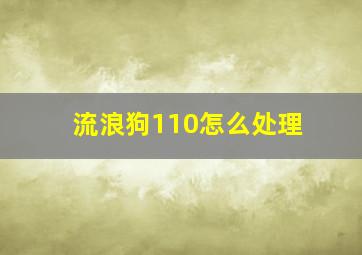 流浪狗110怎么处理